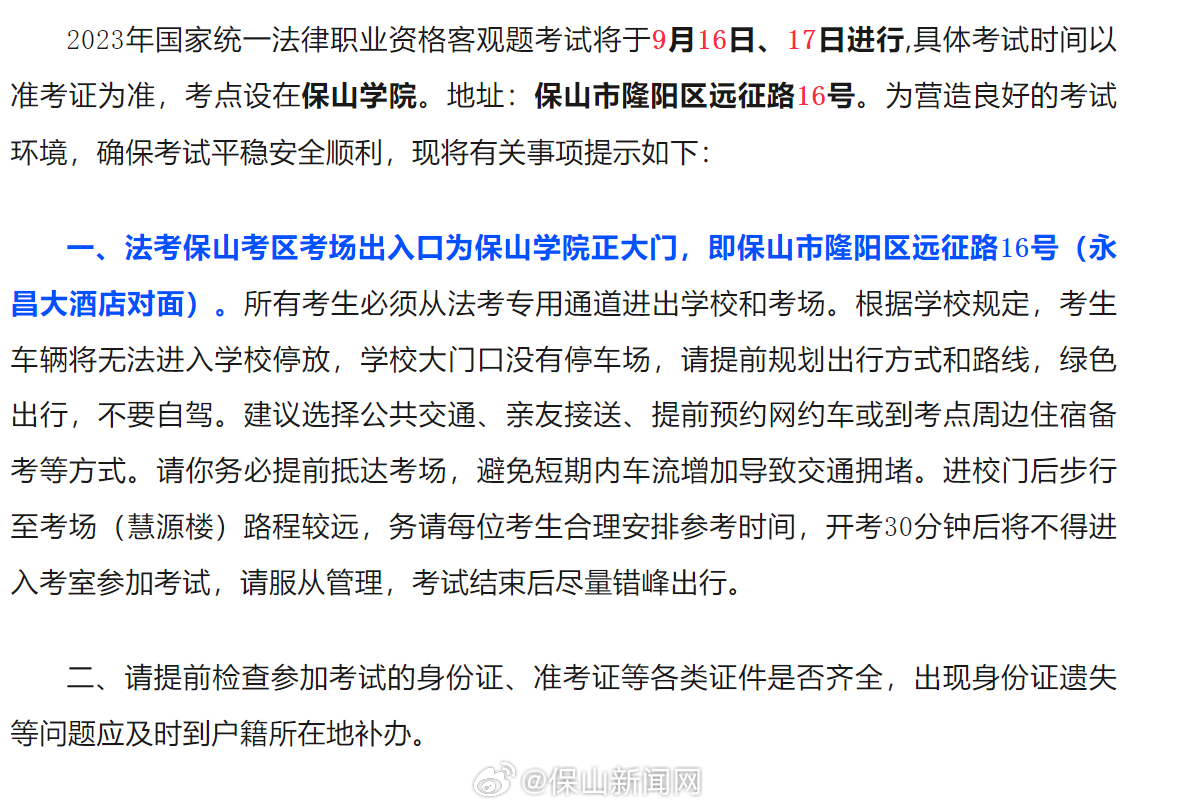 2023年国家统一法律职业资格客观题考试将于9月16日、17日进行,具体考试时间以准考证为准，考点设在保山学院。地址：保山市隆阳区远征路16号。为营造良好的考试环境，确保考试平稳安全顺利，现将有关事项提示如下：

一、法考保山考区考场出入口为保山学院正大门，即保山市隆阳区远征路16号（永昌大酒店对面）。所有考生必须从法考专用通道进出学校和考场。根据学校规定，考生车辆将无法进入学校停放，学校大门口没有停车场，请提前规划出行方式和路线，绿色出行，不要自驾。建议选择公共交通、亲友接送、提前预约网约车或到考点周边住宿备考等方式。请你务必提前抵达考场，避免短期内车流增加导致交通拥堵。进校门后步行至考场（慧源楼）路程较远，务请每位考生合理安排参考时间，开考30分钟后将不得进入考室参加考试，请服从管理，考试结束后尽量错峰出行。

二、请提前检查参加考试的身份证、准考证等各类证件是否齐全，出现身份证遗失等问题应及时到户籍所在地补办。

@保山新闻网